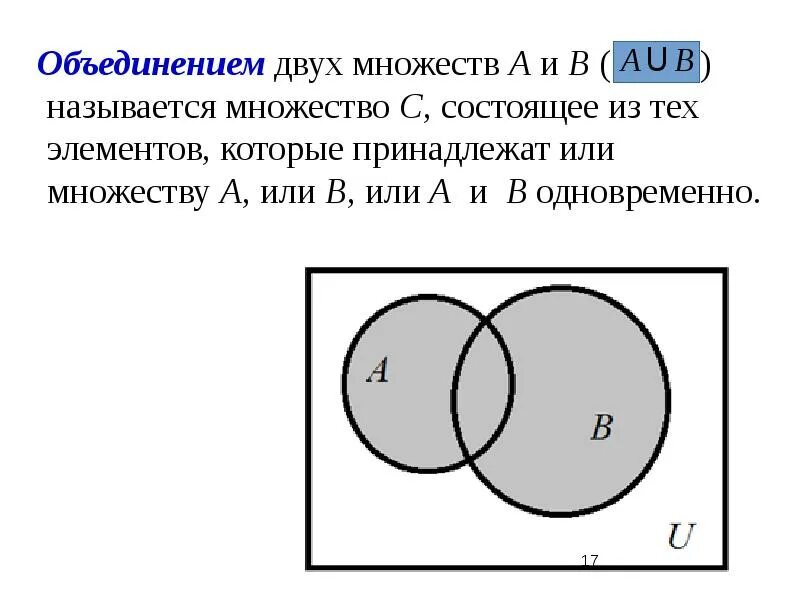 Объединением двух множеств A и B ($A \cup B$) называется множество C, состоящее из тех элементов, которые принадлежат или множеству A, или B, или A и B одновременно.

A

B

U

17